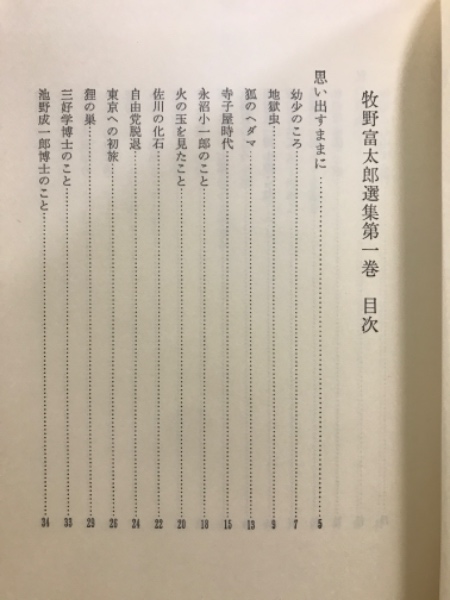 牧野富太郎選集第一巻　目次

思い出すままに……5
幼少のころ……7
地獄虫……9
狐のヘダマ……13
寺子屋時代……15
永沼小一郎のこと……18
火の玉を見たこと……20
佐川の化石……22
自由党脱退……24
東京への初旅……26
狸の巣……29
三好学博士のこと……33
池野成一郎博士のこと……34